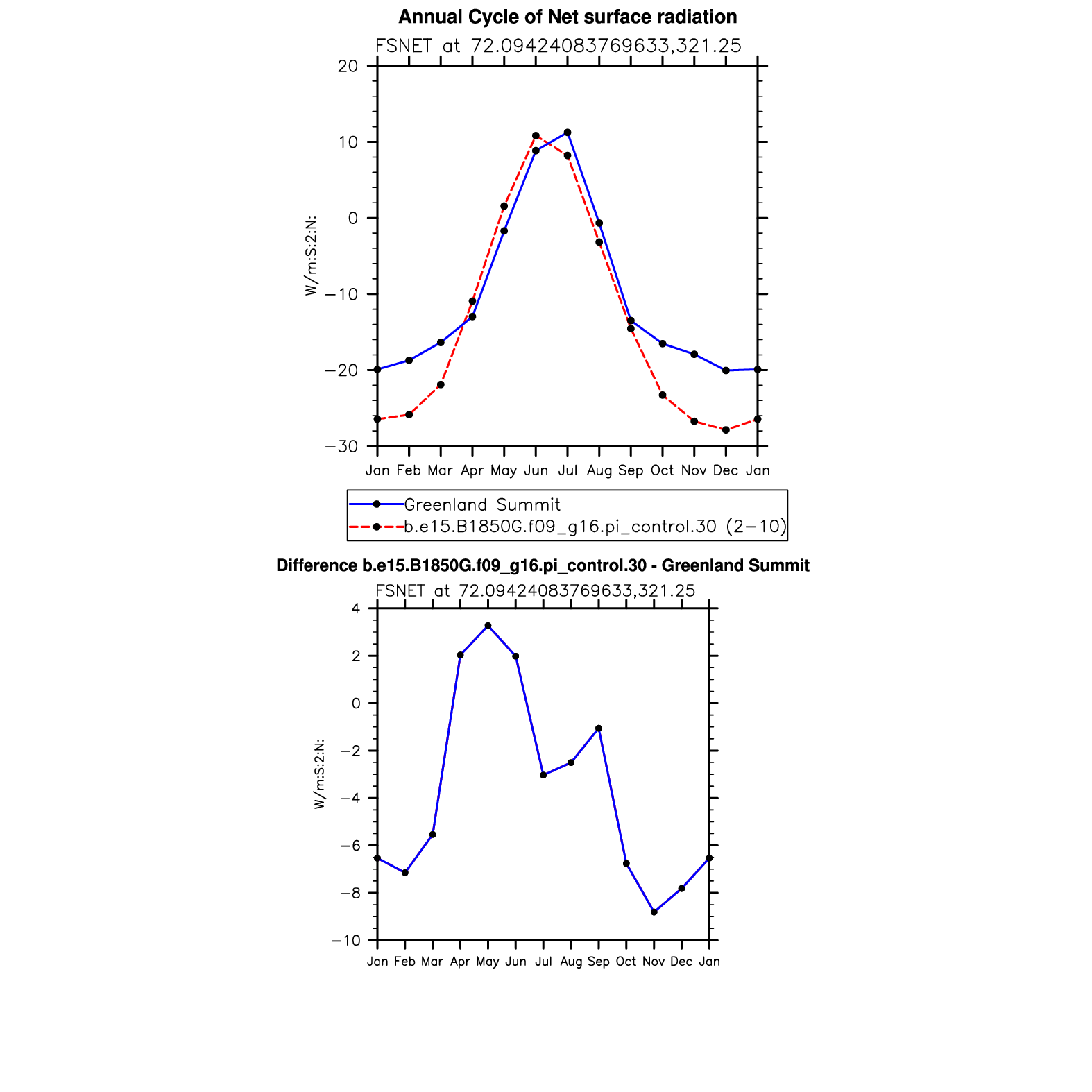 Annual Cycle of Net surface radiation

FSNET at 72.09424083769633,321.25

W/m:S:2:N:

20
10
0
−10
−20
−30

Jan Feb Mar Apr May Jun Jul Aug Sep Oct Nov Dec Jan

Greenland Summit
b.e15.B1850G.f09_g16.pi_control.30 (2−10)

Difference b.e15.B1850G.f09_g16.pi_control.30 - Greenland Summit

FSNET at 72.09424083769633,321.25

W/m:S:2:N:

4
2
0
−2
−4
−6
−8
−10

Jan Feb Mar Apr May Jun Jul Aug Sep Oct Nov Dec Jan